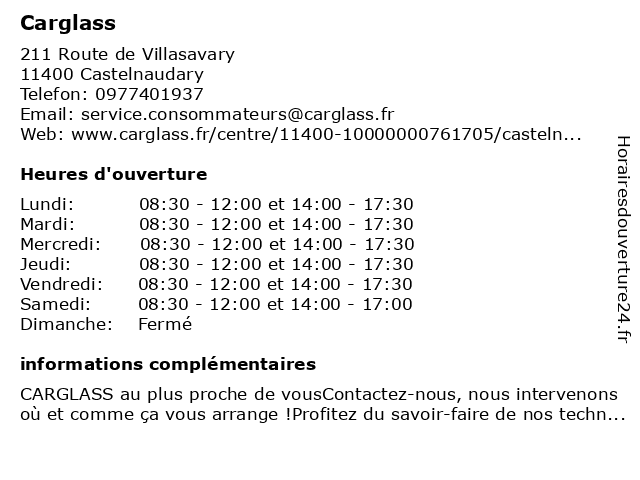 Carglass

211 Route de Villasavary
11400 Castelnaudary
Telefon: 0977401937
Email: service.consommateurs@carglass.fr
Web: www.carglass.fr/centre/11400-10000000761705/casteln...

Heures d'ouverture

| | |
|---|---|
| Lundi: | 08:30 - 12:00 et 14:00 - 17:30 |
| Mardi: | 08:30 - 12:00 et 14:00 - 17:30 |
| Mercredi: | 08:30 - 12:00 et 14:00 - 17:30 |
| Jeudi: | 08:30 - 12:00 et 14:00 - 17:30 |
| Vendredi: | 08:30 - 12:00 et 14:00 - 17:30 |
| Samedi: | 08:30 - 12:00 et 14:00 - 17:00 |
| Dimanche: | Fermé |

informations complémentaires

CARGLASS au plus proche de vousContactez-nous, nous intervenons où et comme ça vous arrange !Profitez du savoir-faire de nos techn...

Horairesdouverture24.fr